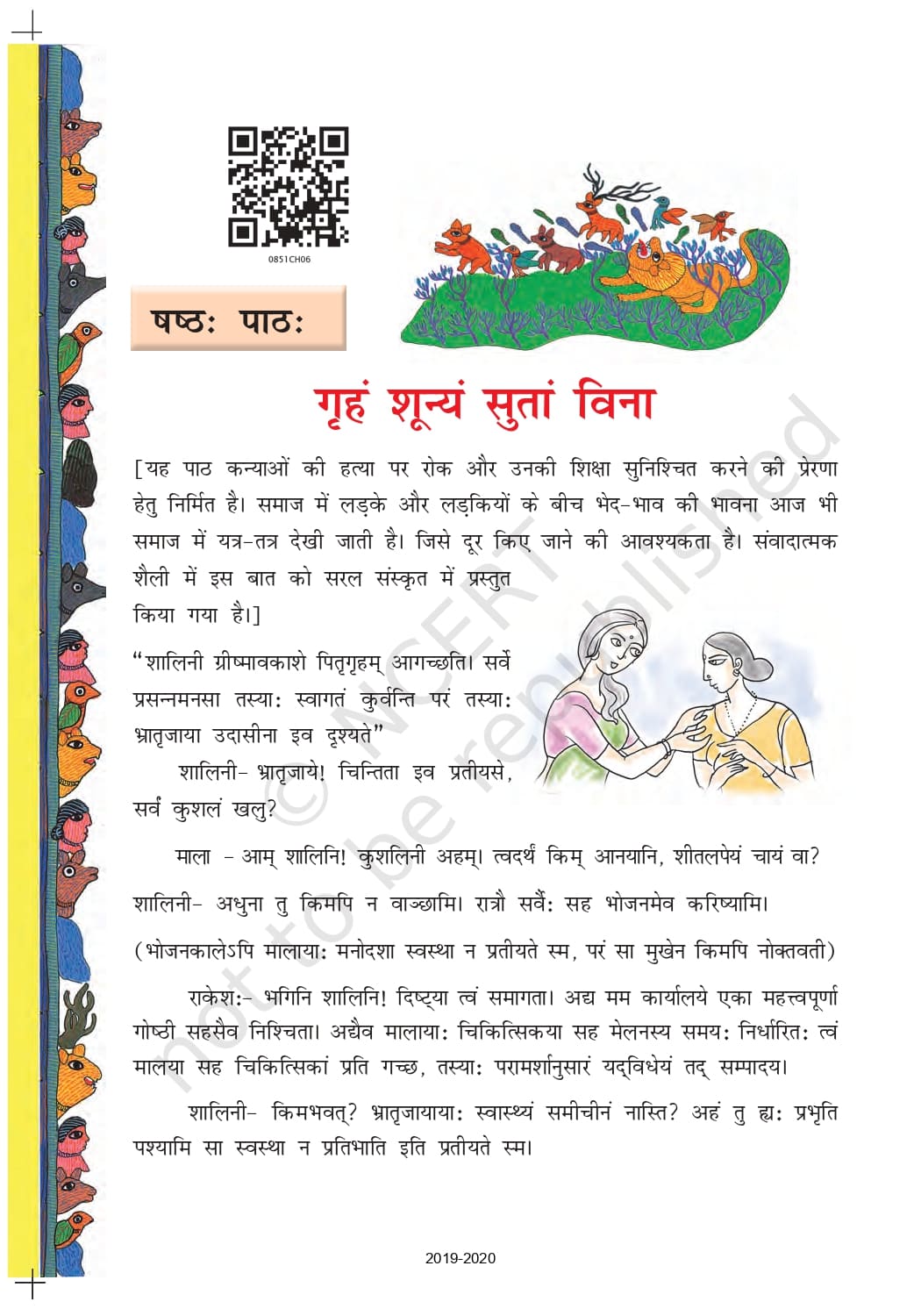 0851CH06

षष्ठः पाठः

गृहं शून्यं सुतां विना

[यह पाठ कन्याओं की हत्या पर रोक और उनकी शिक्षा सुनिश्चित करने की प्रेरणा हेतु निर्मित है। समाज में लड़के और लड़कियों के बीच भेद-भाव की भावना आज भी समाज में यत्र-तत्र देखी जाती है। जिसे दूर किए जाने की आवश्यकता है। संवादात्मक शैली में इस बात को सरल संस्कृत में प्रस्तुत किया गया है।]

"शालिनी ग्रीष्मावकाशे पितृगृहम् आगच्छति। सर्वे प्रसन्नमनसा तस्याः स्वागतं कुर्वन्ति परं तस्याः भ्रातृजाया उदासीना इव दृश्यते"

शालिनी- भ्रातृजाये! चिन्तिता इव प्रतीयसे, सर्वं कुशलं खलु?

माला - आम् शालिनि! कुशलिनी अहम्। त्वदर्थं किम् आनयानि, शीतलपेयं चायं वा?

शालिनी- अधुना तु किमपि न वाञ्छामि। रात्रौ सर्वैः सह भोजनमेव करिष्यामि।

(भोजनकालेऽपि मालायाः मनोदशा स्वस्था न प्रतीयते स्म, परं सा मुखेन किमपि नोक्तवती)

राकेशः- भगिनि शालिनि! दिष्ट्या त्वं समागता। अद्य मम कार्यालये एका महत्त्वपूर्णा गोष्ठी सहसैव निश्चिता। अद्यैव मालायाः चिकित्सिकया सह मेलनस्य समयः निर्धारितः त्वं मालया सह चिकित्सिकां प्रति गच्छ, तस्याः परामर्शानुसारं यद्विधेयं तद् सम्पादय।

शालिनी- किमभवत्? भ्रातृजायायाः स्वास्थ्यं समीचीनं नास्ति? अहं तु ह्यः प्रभृति पश्यामि सा स्वस्था न प्रतिभाति इति प्रतीयते स्म।

not to be republished © NCERT

2019-2020